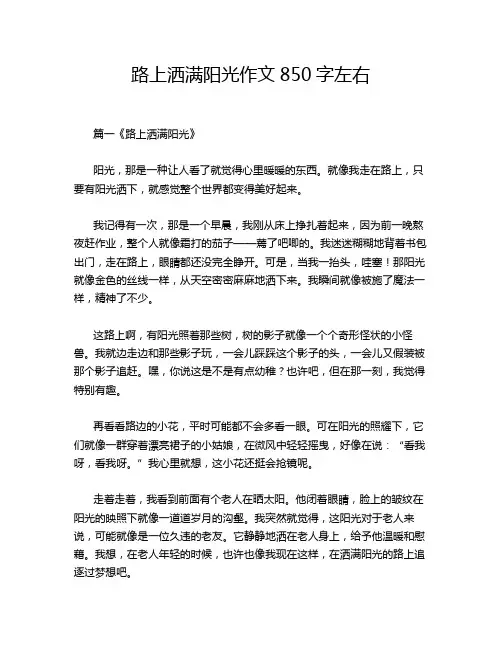 路上洒满阳光作文 850 字左右

篇一《路上洒满阳光》

阳光，那是一种让人看了就觉得心里暖暖的东西。就像我走在路上，只要有阳光洒下，就感觉整个世界都变得美好起来。

我记得有一次，那是一个早晨，我刚从床上挣扎着起来，因为前一晚熬夜赶作业，整个人就像霜打的茄子——蔫了吧唧的。我迷迷糊糊地背着书包出门，走在路上，眼睛都还没完全睁开。可是，当我一抬头，哇塞！那阳光就像金色的丝线一样，从天空密密麻麻地洒下来。我瞬间就像被施了魔法一样，精神了不少。

这路上啊，有阳光照着那些树，树的影子就像一个个奇形怪状的小怪兽。我就边走边和那些影子玩，一会儿踩踩这个影子的头，一会儿又假装被那个影子追赶。嘿，你说这是不是有点幼稚？也许吧，但在那一刻，我觉得特别有趣。

再看看路边的小花，平时可能都不会多看一眼。可在阳光的照耀下，它们就像一群穿着漂亮裙子的小姑娘，在微风中轻轻摇曳，好像在说：“看我呀，看我呀。”我心里就想，这小花还挺会抢镜呢。

走着走着，我看到前面有个老人在晒太阳。他闭着眼睛，脸上的皱纹在阳光的映照下就像一道道岁月的沟壑。我突然就觉得，这阳光对于老人来说，可能就像是一位久违的老友。它静静地洒在老人身上，给予他温暖和慰藉。我想，在老人年轻的时候，也许也像我现在这样，在洒满阳光的路上追逐过梦想吧。